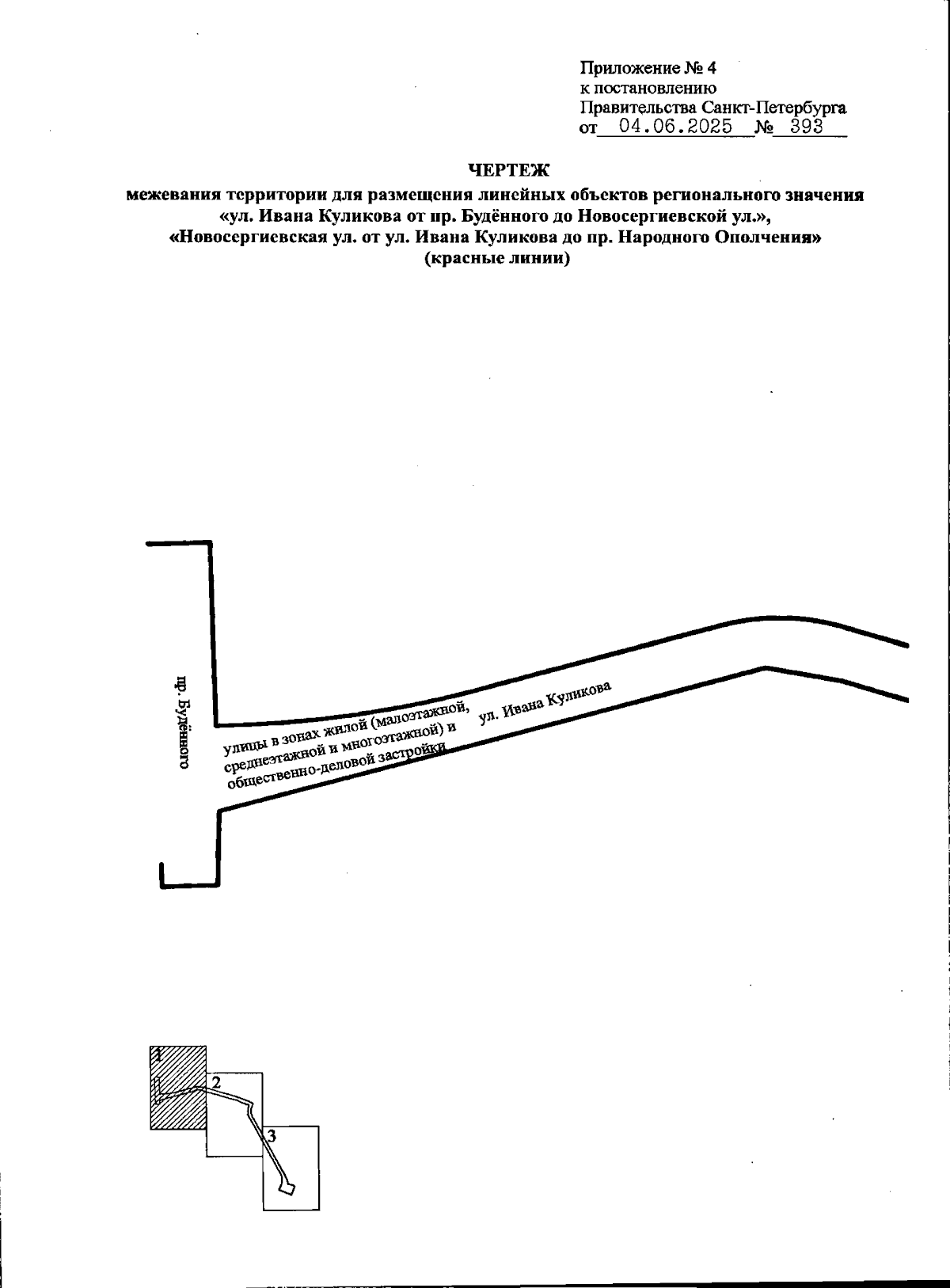 Приложение № 4
к постановлению
Правительства Санкт-Петербурга
от 04.06.2025 № 393

ЧЕРТЕЖ
межевания территории для размещения линейных объектов регионального значения «ул. Ивана Куликова от пр. Будённого до Новосергиевской ул.», «Новосергиевская ул. от ул. Ивана Куликова до пр. Народного Ополчения» (красные линии)

пр. Будённого

улицы в зонах жилой (малоэтажной, среднеэтажной и многоэтажной) и общественно-деловой застройки

ул. Ивана Куликова

1
2
3